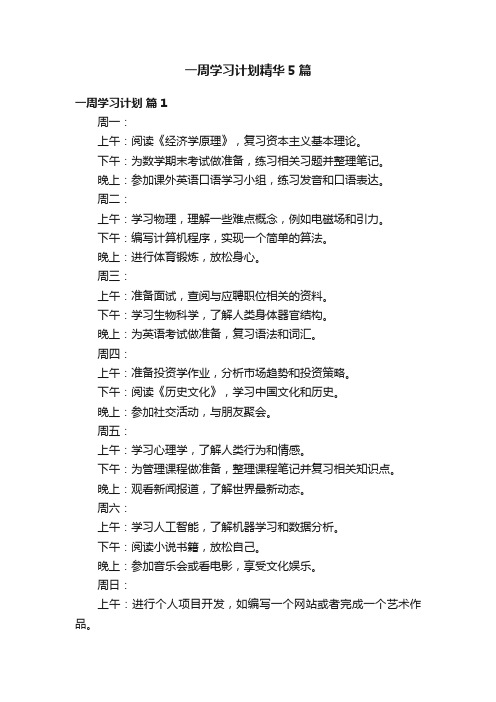 一周学习计划精华5篇

一周学习计划 篇1

周一：

上午：阅读《经济学原理》，复习资本主义基本理论。

下午：为数学期末考试做准备，练习相关习题并整理笔记。

晚上：参加课外英语口语学习小组，练习发音和口语表达。

周二：

上午：学习物理，理解一些难点概念，例如电磁场和引力。

下午：编写计算机程序，实现一个简单的算法。

晚上：进行体育锻炼，放松身心。

周三：

上午：准备面试，查阅与应聘职位相关的资料。

下午：学习生物科学，了解人类身体器官结构。

晚上：为英语考试做准备，复习语法和词汇。

周四：

上午：准备投资学作业，分析市场趋势和投资策略。

下午：阅读《历史文化》，学习中国文化和历史。

晚上：参加社交活动，与朋友聚会。

周五：

上午：学习心理学，了解人类行为和情感。

下午：为管理课程做准备，整理课程笔记并复习相关知识点。

晚上：观看新闻报道，了解世界最新动态。

周六：

上午：学习人工智能，了解机器学习和数据分析。

下午：阅读小说书籍，放松自己。

晚上：参加音乐会或看电影，享受文化娱乐。

周日：

上午：进行个人项目开发，如编写一个网站或者完成一个艺术作品。